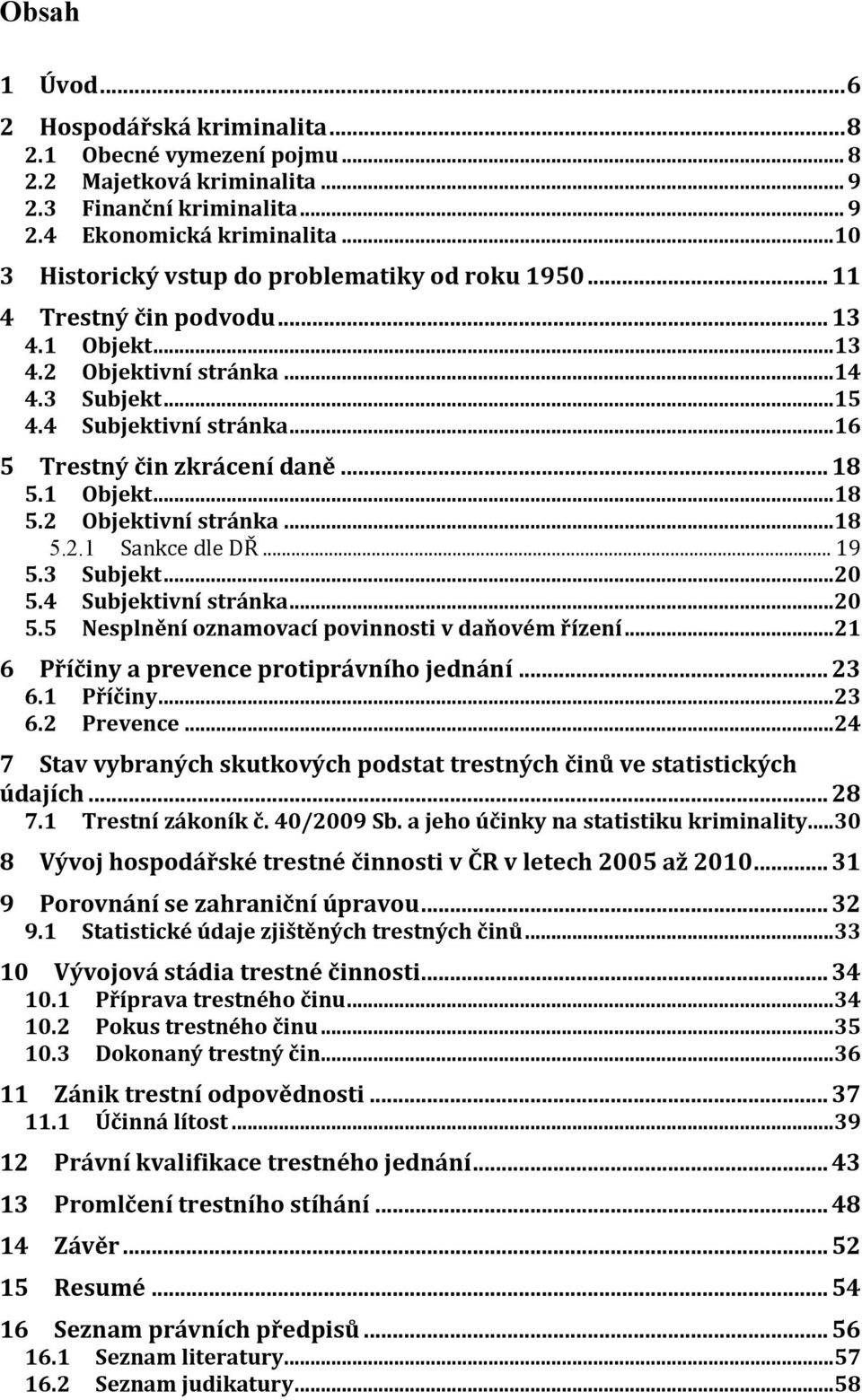 Obsah

1 Úvod...6
2 Hospodářská kriminalita...8
2.1 Obecné vymezení pojmu...8
2.2 Majetková kriminalita...9
2.3 Finanční kriminalita...9
2.4 Ekonomická kriminalita...10
3 Historický vstup do problematiky od roku 1950...11
4 Trestný čin podvodu...13
4.1 Objekt...13
4.2 Objektivní stránka...14
4.3 Subjekt...15
4.4 Subjektivní stránka...16
5 Trestný čin zkrácení daně...18
5.1 Objekt...18
5.2 Objektivní stránka...18
5.2.1 Sankce dle DŘ...19
5.3 Subjekt...20
5.4 Subjektivní stránka...20
5.5 Nesplnění oznamovací povinnosti v daňovém řízení...21
6 Příčiny a prevence protiprávního jednání...23
6.1 Příčiny...23
6.2 Prevence...24
7 Stav vybraných skutkových podstat trestných činů ve statistických údajích...28
7.1 Trestní zákoník č. 40/2009 Sb. a jeho účinky na statistiku kriminality...30
8 Vývoj hospodářské trestné činnosti v ČR v letech 2005 až 2010...31
9 Porovnání se zahraniční úpravou...32
9.1 Statistické údaje zjištěných trestných činů...33
10 Vývojová stádia trestné činnosti...34
10.1 Příprava trestného činu...34
10.2 Pokus trestného činu...35
10.3 Dokonaný trestný čin...36
11 Zánik trestní odpovědnosti...37
11.1 Účinná lítost...39
12 Právní kvalifikace trestného jednání...43
13 Promlčení trestního stíhání...48
14 Závěr...52
15 Resumé...54
16 Seznam právních předpisů...56
16.1 Seznam literatury...57
16.2 Seznam judikatury...58